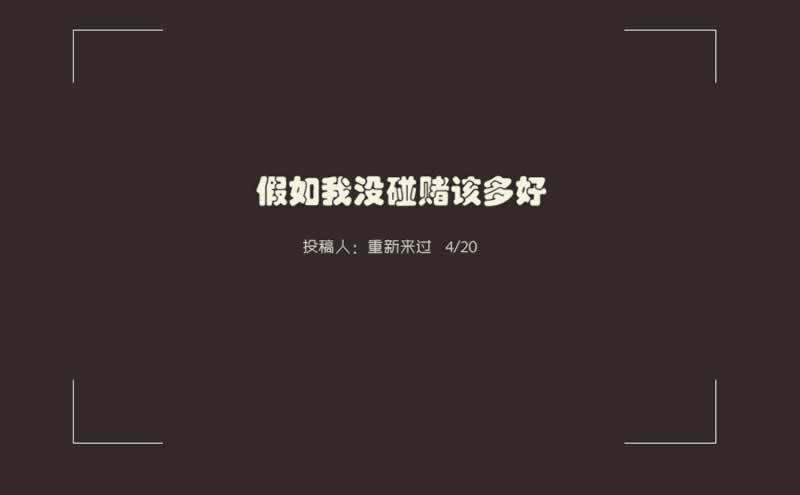 假如我没碰赌该多好

投稿人：重新来过 4/20